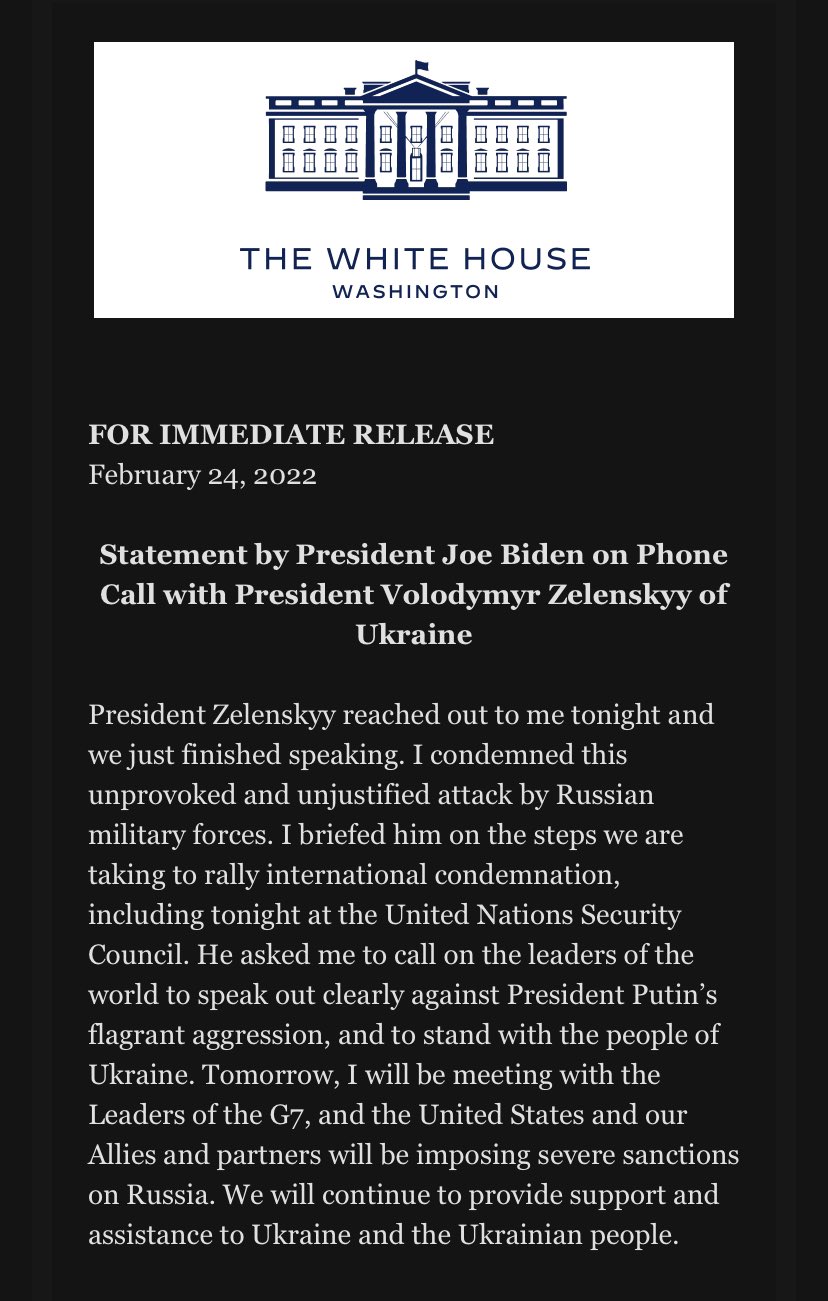 THE WHITE HOUSE
WASHINGTON

FOR IMMEDIATE RELEASE
February 24, 2022

Statement by President Joe Biden on Phone Call with President Volodymyr Zelenskyy of Ukraine

President Zelenskyy reached out to me tonight and we just finished speaking. I condemned this unprovoked and unjustified attack by Russian military forces. I briefed him on the steps we are taking to rally international condemnation, including tonight at the United Nations Security Council. He asked me to call on the leaders of the world to speak out clearly against President Putin's flagrant aggression, and to stand with the people of Ukraine. Tomorrow, I will be meeting with the Leaders of the G7, and the United States and our Allies and partners will be imposing severe sanctions on Russia. We will continue to provide support and assistance to Ukraine and the Ukrainian people.